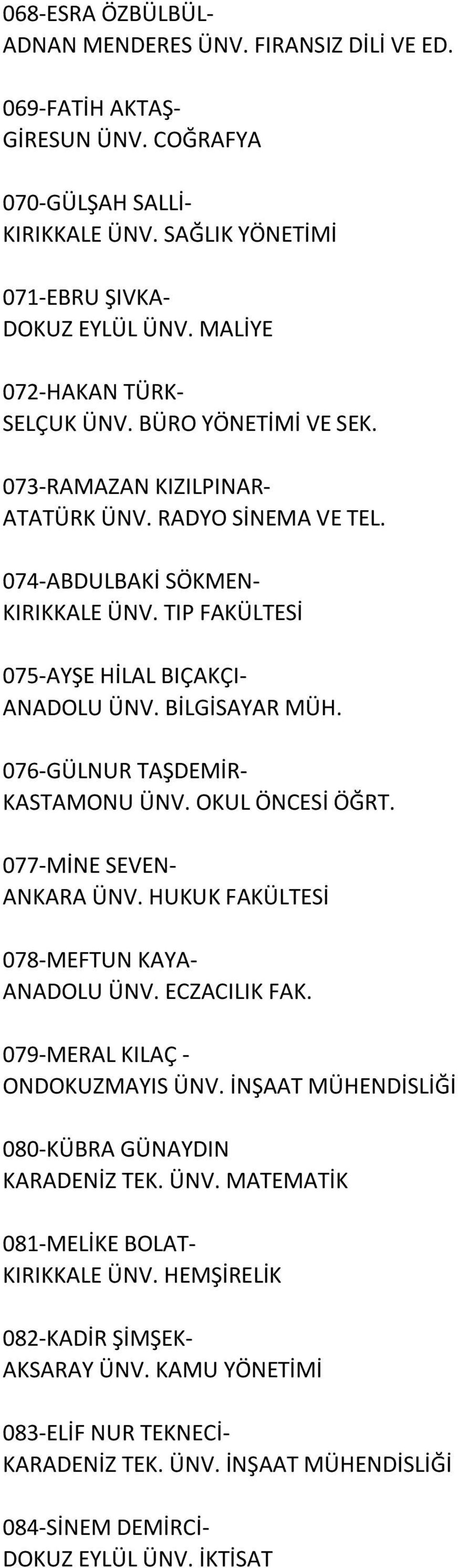 068-ESRA ÖZBÜLBÜL-
ADNAN MENDERES ÜNV. FIRANSIZ DİLİ VE ED.

069-FATİH AKTAŞ-
GİRESUN ÜNV. COĞRAFYA

070-GÜLŞAH SALLİ-
KIRIKKALE ÜNV. SAĞLIK YÖNETİMİ

071-EBRU ŞIVKA-
DOKUZ EYLÜL ÜNV. MALİYE

072-HAKAN TÜRK-
SELÇUK ÜNV. BÜRO YÖNETİMİ VE SEK.

073-RAMAZAN KIZILPINAR-
ATATÜRK ÜNV. RADYO SİNEMA VE TEL.

074-ABDULBAKİ SÖKMEN-
KIRIKKALE ÜNV. TIP FAKÜLTESİ

075-AYŞE HİLAL BIÇAKÇI-
ANADOLU ÜNV. BİLGİSAYAR MÜH.

076-GÜLNUR TAŞDEMİR-
KASTAMONU ÜNV. OKUL ÖNCESİ ÖĞRT.

077-MİNE SEVEN-
ANKARA ÜNV. HUKUK FAKÜLTESİ

078-MEFTUN KAYA-
ANADOLU ÜNV. ECZACILIK FAK.

079-MERAL KILAÇ -
ONDOKUZMAYIS ÜNV. İNŞAAT MÜHENDİSLİĞİ

080-KÜBRA GÜNAYDIN
KARADENİZ TEK. ÜNV. MATEMATİK

081-MELİKE BOLAT-
KIRIKKALE ÜNV. HEMŞİRELİK

082-KADİR ŞİMŞEK-
AKSARAY ÜNV. KAMU YÖNETİMİ

083-ELİF NUR TEKNECİ-
KARADENİZ TEK. ÜNV. İNŞAAT MÜHENDİSLİĞİ

084-SİNEM DEMİRCİ-
DOKUZ EYLÜL ÜNV. İKTİSAT